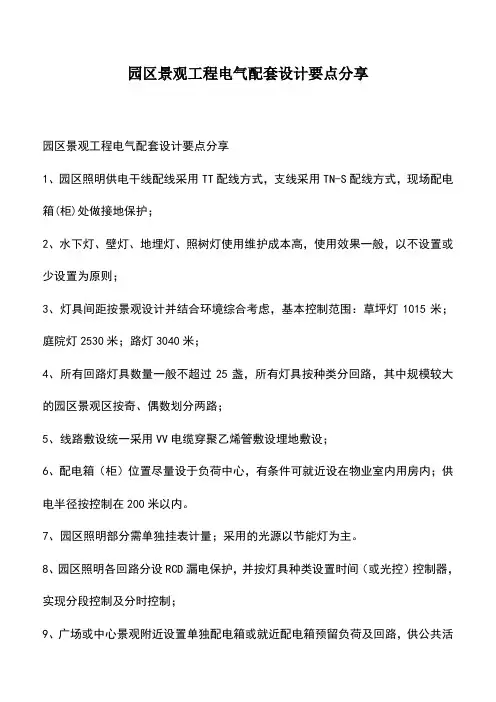 园区景观工程电气配套设计要点分享

园区景观工程电气配套设计要点分享

1、园区照明供电干线配线采用 TT 配线方式，支线采用 TN-S 配线方式，现场配电箱(柜)处做接地保护；

2、水下灯、壁灯、地埋灯、照树灯使用维护成本高，使用效果一般，以不设置或少设置为原则；

3、灯具间距按景观设计并结合环境综合考虑，基本控制范围：草坪灯 1015 米；庭院灯 2530 米；路灯 3040 米；

4、所有回路灯具数量一般不超过 25 盏，所有灯具按种类分回路，其中规模较大的园区景观区按奇、偶数划分两路；

5、线路敷设统一采用 VV 电缆穿聚乙烯管敷设埋地敷设；

6、配电箱（柜）位置尽量设于负荷中心，有条件可就近设在物业室内用房内；供电半径按控制在 200 米以内。

7、园区照明部分需单独挂表计量；采用的光源以节能灯为主。

8、园区照明各回路分设 RCD 漏电保护，并按灯具种类设置时间（或光控）控制器，实现分段控制及分时控制；

9、广场或中心景观附近设置单独配电箱或就近配电箱预留负荷及回路，供公共活